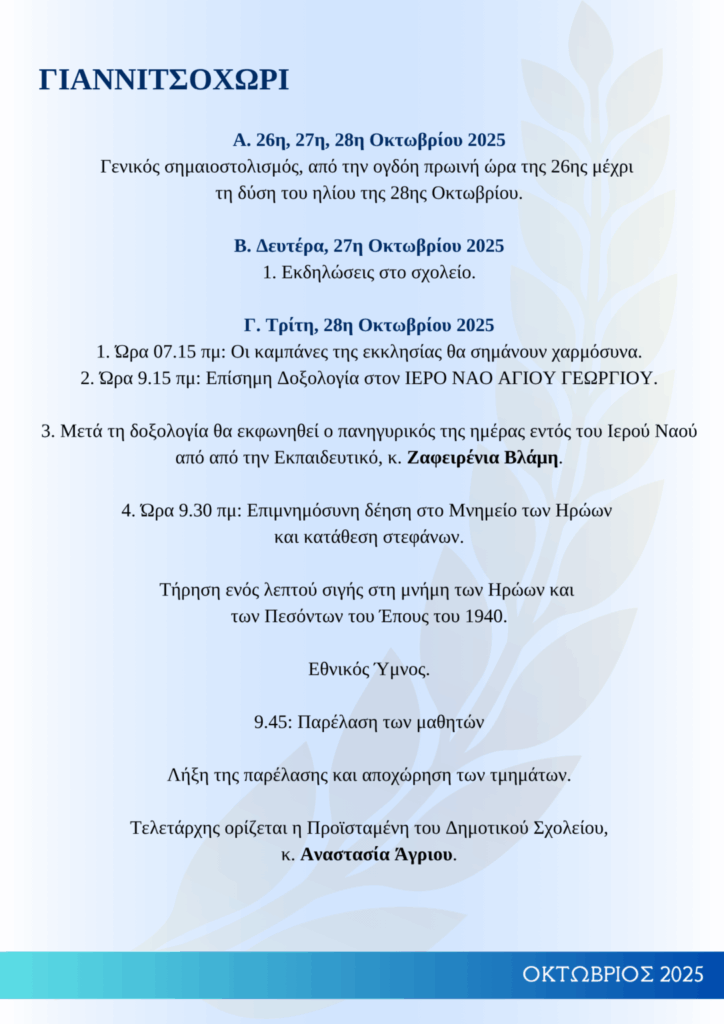 ΓΙΑΝΝΙΤΣΟΧΩΡΙ

Α. 26η, 27η, 28η Οκτωβρίου 2025
Γενικός σημαιοστολισμός, από την ογδόη πρωινή ώρα της 26ης μέχρι τη δύση του ηλίου της 28ης Οκτωβρίου.

Β. Δευτέρα, 27η Οκτωβρίου 2025
1. Εκδηλώσεις στο σχολείο.

Γ. Τρίτη, 28η Οκτωβρίου 2025
1. Ώρα 07.15 πμ: Οι καμπάνες της εκκλησίας θα σημάνουν χαρμόσυνα.
2. Ώρα 9.15 πμ: Επίσημη Δοξολογία στον ΙΕΡΟ ΝΑΟ ΑΓΙΟΥ ΓΕΩΡΓΙΟΥ.

3. Μετά τη δοξολογία θα εκφωνηθεί ο πανηγυρικός της ημέρας εντός του Ιερού Ναού από από την Εκπαιδευτικό, κ. Ζαφειρένια Βλάμη.

4. Ώρα 9.30 πμ: Επιμνημόσυνη δέηση στο Μνημείο των Ηρώων και κατάθεση στεφάνων.

Τήρηση ενός λεπτού σιγής στη μνήμη των Ηρώων και των Πεσόντων του Έπους του 1940.

Εθνικός Ύμνος.

9.45: Παρέλαση των μαθητών

Λήξη της παρέλασης και αποχώρηση των τμημάτων.

Τελετάρχης ορίζεται η Προϊσταμένη του Δημοτικού Σχολείου, κ. Αναστασία Άγριου.

ΟΚΤΩΒΡΙΟΣ 2025